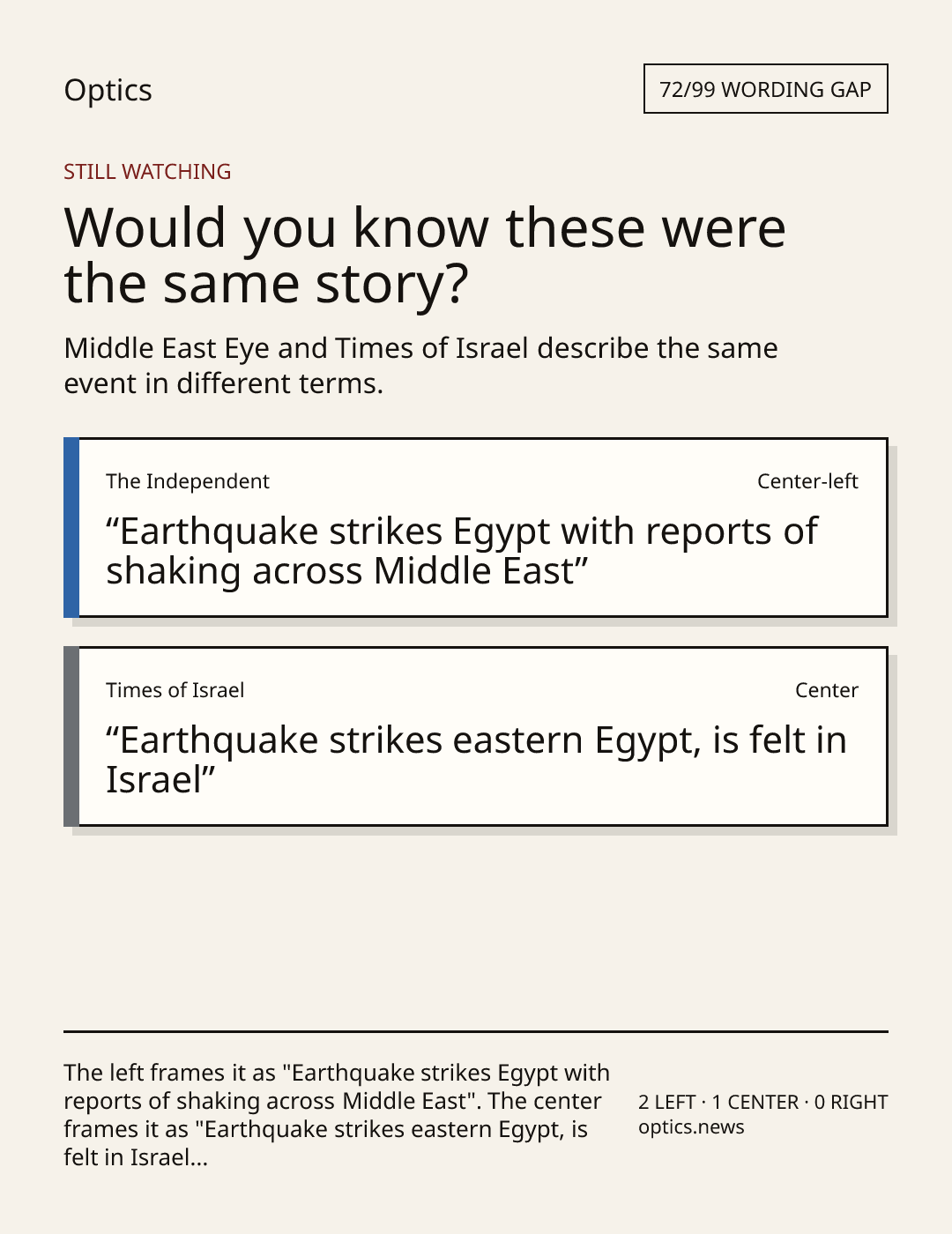 Optics

72/99 WORDING GAP

STILL WATCHING

Would you know these were the same story?

Middle East Eye and Times of Israel describe the same event in different terms.

The Independent

Center-left

“Earthquake strikes Egypt with reports of shaking across Middle East”

Times of Israel

Center

“Earthquake strikes eastern Egypt, is felt in Israel”

The left frames it as "Earthquake strikes Egypt with reports of shaking across Middle East". The center frames it as "Earthquake strikes eastern Egypt, is felt in Israel...

2 LEFT · 1 CENTER · 0 RIGHT
optics.news